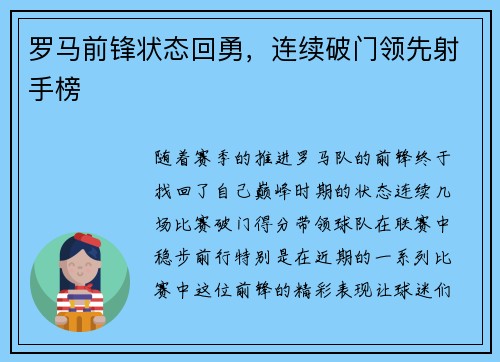 罗马前锋状态回勇，连续破门领先射手榜

随着赛季的推进罗马队的前锋终于找回了自己巅峰时期的状态连续几场比赛破门得分带领球队在联赛中稳步前行特别是在近期的一系列比赛中这位前锋的精彩表现让球迷们